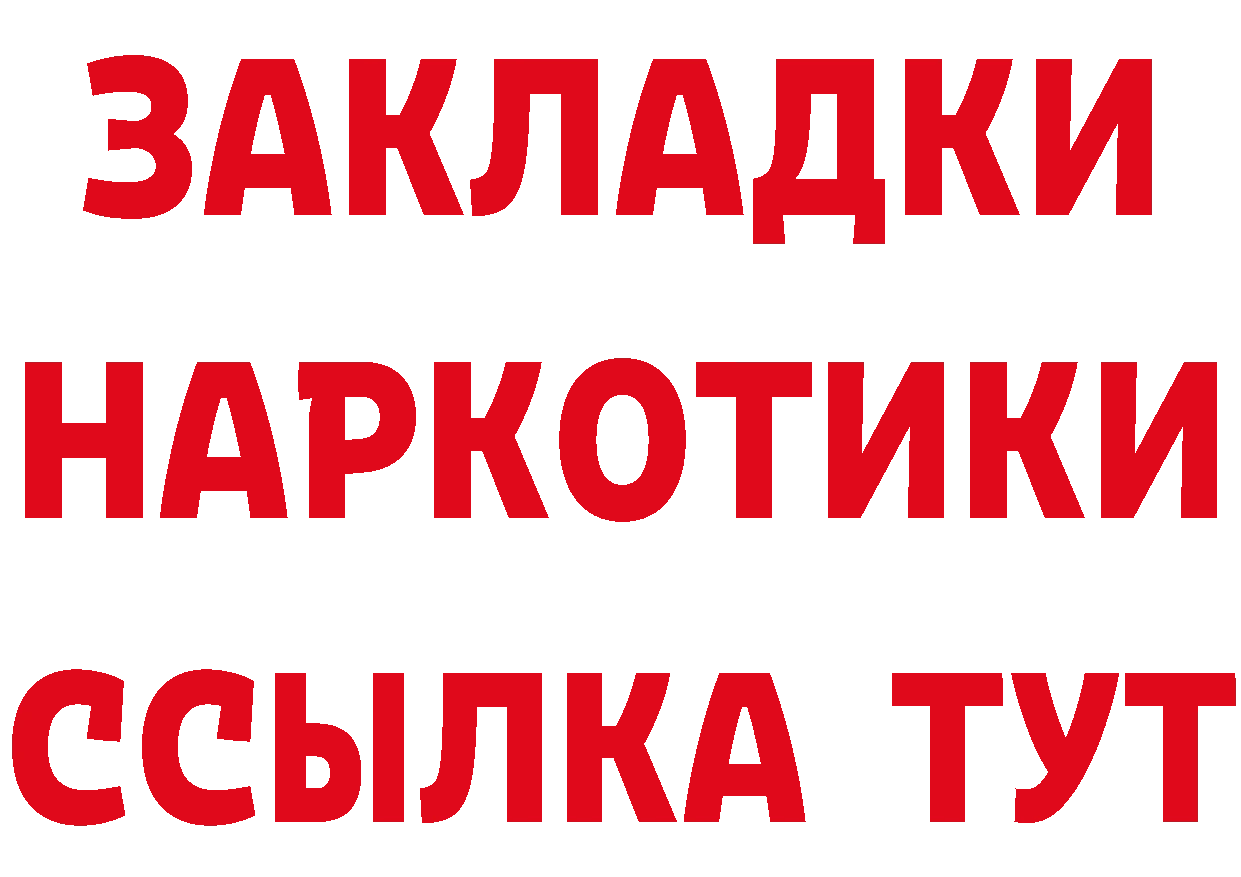 ЗАКЛАДКИ
НАРКОТИКИ
ССЫЛКА ТУТ